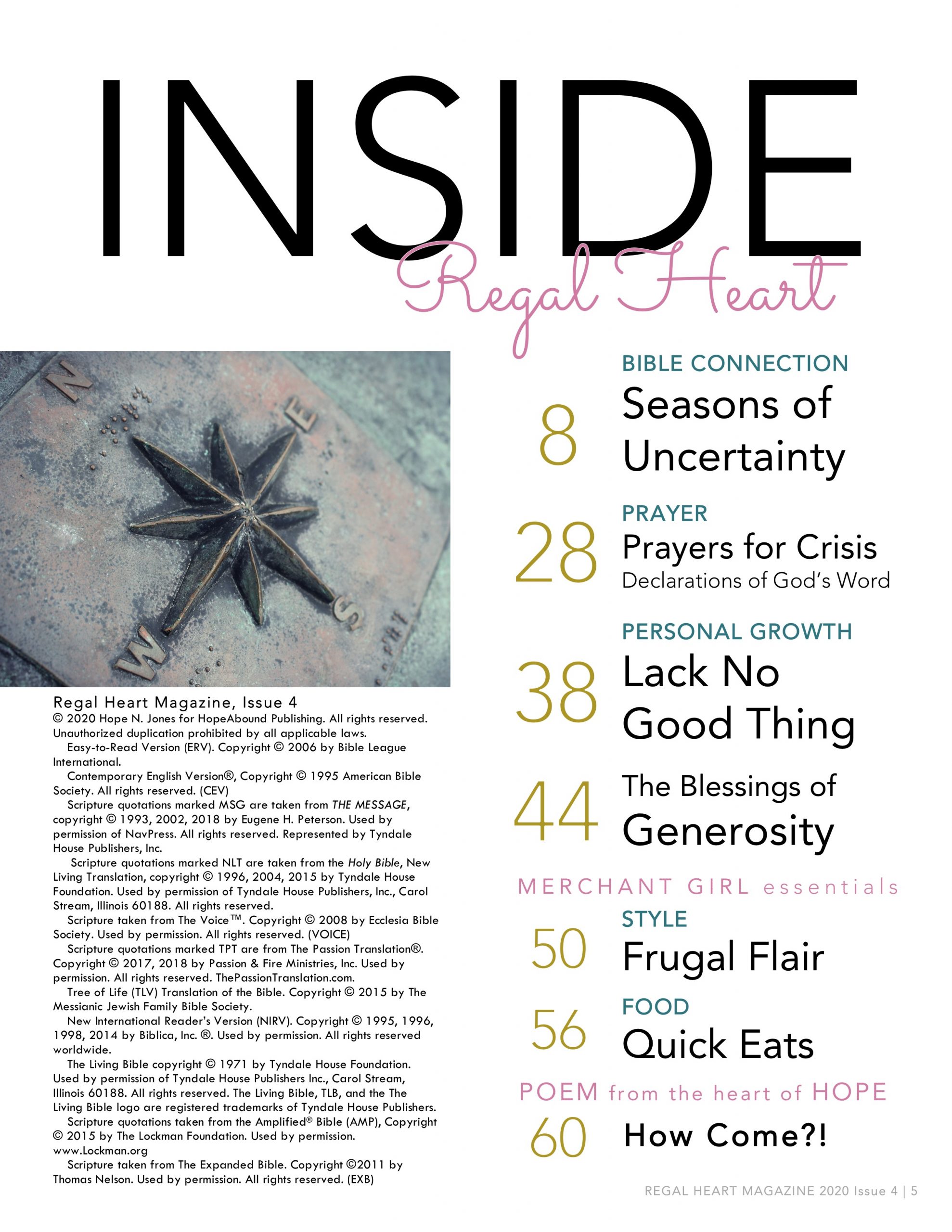 INSIDE
Regal Heart

N E S W

Regal Heart Magazine, Issue 4
© 2020 Hope N. Jones for HopeAbound Publishing. All rights reserved. Unauthorized duplication prohibited by all applicable laws.
Easy-to-Read Version (ERV). Copyright © 2006 by Bible League International.
Contemporary English Version®, Copyright © 1995 American Bible Society. All rights reserved. (CEV)
Scripture quotations marked MSG are taken from THE MESSAGE, copyright © 1993, 2002, 2018 by Eugene H. Peterson. Used by permission of NavPress. All rights reserved. Represented by Tyndale House Publishers, Inc.
Scripture quotations marked NLT are taken from the Holy Bible, New Living Translation, copyright © 1996, 2004, 2015 by Tyndale House Foundation. Used by permission of Tyndale House Publishers, Inc., Carol Stream, Illinois 60188. All rights reserved.
Scripture taken from The Voice™. Copyright © 2008 by Ecclesia Bible Society. Used by permission. All rights reserved. (VOICE)
Scripture quotations marked TPT are from The Passion Translation®. Copyright © 2017, 2018 by Passion & Fire Ministries, Inc. Used by permission. All rights reserved. ThePassionTranslation.com.
Tree of Life (TLV) Translation of the Bible. Copyright © 2015 by The Messianic Jewish Family Bible Society.
New International Reader's Version (NIRV). Copyright © 1995, 1996, 1998, 2014 by Biblica, Inc. ®. Used by permission. All rights reserved worldwide.
The Living Bible copyright © 1971 by Tyndale House Foundation. Used by permission of Tyndale House Publishers Inc., Carol Stream, Illinois 60188. All rights reserved. The Living Bible, TLB, and the The Living Bible logo are registered trademarks of Tyndale House Publishers.
Scripture quotations taken from the Amplified® Bible (AMP), Copyright © 2015 by The Lockman Foundation. Used by permission. www.Lockman.org
Scripture taken from The Expanded Bible. Copyright ©2011 by Thomas Nelson. Used by permission. All rights reserved. (EXB)

BIBLE CONNECTION
8 Seasons of Uncertainty

PRAYER
28 Prayers for Crisis
Declarations of God's Word

PERSONAL GROWTH
38 Lack No Good Thing

44 The Blessings of Generosity

MERCHANT GIRL essentials

STYLE
50 Frugal Flair

FOOD
56 Quick Eats

POEM from the heart of HOPE
60 How Come?!

REGAL HEART MAGAZINE 2020 Issue 4 | 5